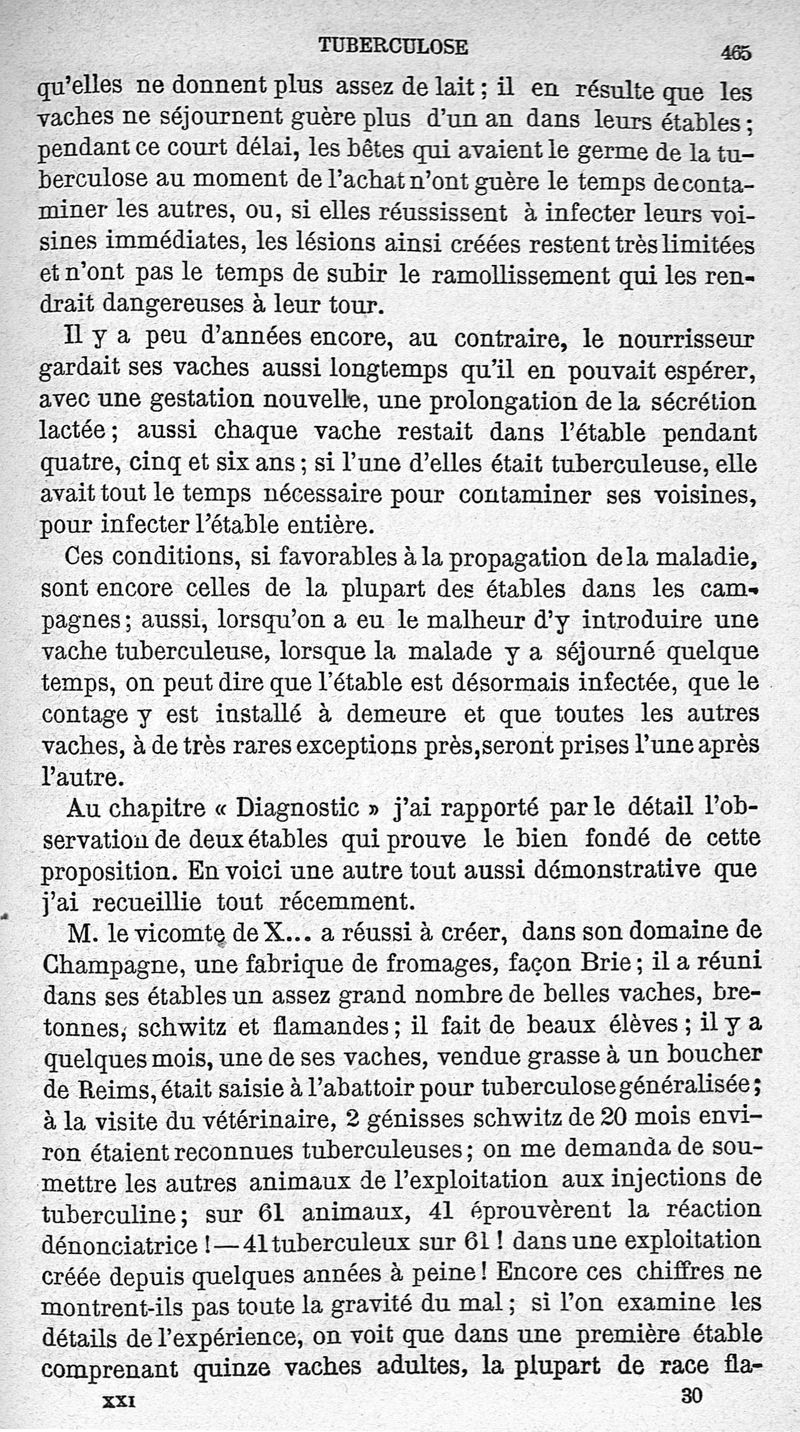 TUBERCULOSE 465

qu'elles ne donnent plus assez de lait ; il en résulte que les vaches ne séjournent guère plus d'un an dans leurs étables ; pendant ce court délai, les bêtes qui avaient le germe de la tuberculose au moment de l'achat n'ont guère le temps de contaminer les autres, ou, si elles réussissent à infecter leurs voisines immédiates, les lésions ainsi créées restent très limitées et n'ont pas le temps de subir le ramollissement qui les rendrait dangereuses à leur tour.

Il y a peu d'années encore, au contraire, le nourrisseur gardait ses vaches aussi longtemps qu'il en pouvait espérer, avec une gestation nouvelle, une prolongation de la sécrétion lactée ; aussi chaque vache restait dans l'étable pendant quatre, cinq et six ans ; si l'une d'elles était tuberculeuse, elle avait tout le temps nécessaire pour contaminer ses voisines, pour infecter l'étable entière.

Ces conditions, si favorables à la propagation de la maladie, sont encore celles de la plupart des étables dans les campagnes ; aussi, lorsqu'on a eu le malheur d'y introduire une vache tuberculeuse, lorsque la malade y a séjourné quelque temps, on peut dire que l'étable est désormais infectée, que le contage y est installé à demeure et que toutes les autres vaches, à de très rares exceptions près, seront prises l'une après l'autre.

Au chapitre « Diagnostic » j'ai rapporté par le détail l'observation de deux étables qui prouve le bien fondé de cette proposition. En voici une autre tout aussi démonstrative que j'ai recueillie tout récemment.

M. le vicomte de X... a réussi à créer, dans son domaine de Champagne, une fabrique de fromages, façon Brie ; il a réuni dans ses étables un assez grand nombre de belles vaches, bretonnes, schwitz et flamandes ; il fait de beaux élèves ; il y a quelques mois, une de ses vaches, vendue grasse à un boucher de Reims, était saisie à l'abattoir pour tuberculose généralisée ; à la visite du vétérinaire, 2 génisses schwitz de 20 mois environ étaient reconnues tuberculeuses ; on me demanda de soumettre les autres animaux de l'exploitation aux injections de tuberculine ; sur 61 animaux, 41 éprouvèrent la réaction dénonciatrice ! — 41 tuberculeux sur 61 ! dans une exploitation créée depuis quelques années à peine ! Encore ces chiffres ne montrent-ils pas toute la gravité du mal ; si l'on examine les détails de l'expérience, on voit que dans une première étable comprenant quinze vaches adultes, la plupart de race fla-

XXI 30